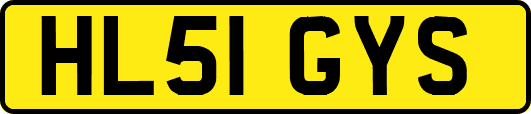 HL51 GYS